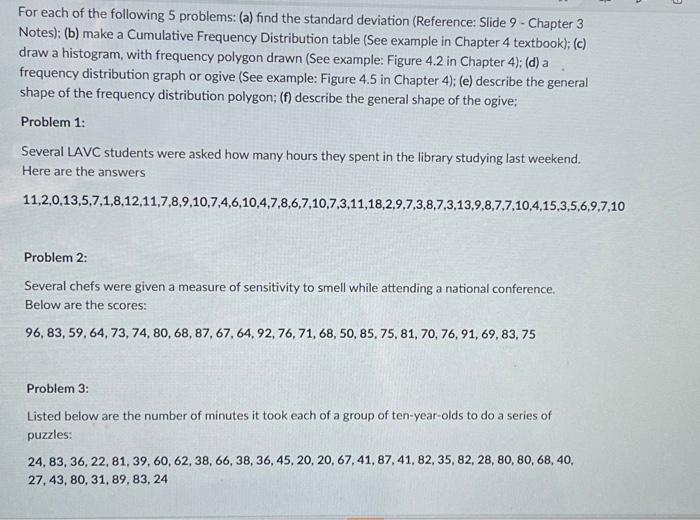 For each of the following 5 problems: (a) find the standard deviation (Reference: Slide 9 - Chapter 3 Notes); (b) make a Cumulative Frequency Distribution table (See example in Chapter 4 textbook); (c) draw a histogram, with frequency polygon drawn (See example: Figure 4.2 in Chapter 4); (d) a frequency distribution graph or ogive (See example: Figure 4.5 in Chapter 4); (e) describe the general shape of the frequency distribution polygon; (f) describe the general shape of the ogive;

Problem 1:

Several LAVC students were asked how many hours they spent in the library studying last weekend. Here are the answers

11,2,0,13,5,7,1,8,12,11,7,8,9,10,7,4,6,10,4,7,8,6,7,10,7,3,11,18,2,9,7,3,8,7,3,13,9,8,7,7,10,4,15,3,5,6,9,7,10

Problem 2:

Several chefs were given a measure of sensitivity to smell while attending a national conference. Below are the scores:

96, 83, 59, 64, 73, 74, 80, 68, 87, 67, 64, 92, 76, 71, 68, 50, 85, 75, 81, 70, 76, 91, 69, 83, 75

Problem 3:

Listed below are the number of minutes it took each of a group of ten-year-olds to do a series of puzzles:

24, 83, 36, 22, 81, 39, 60, 62, 38, 66, 38, 36, 45, 20, 20, 67, 41, 87, 41, 82, 35, 82, 28, 80, 80, 68, 40, 27, 43, 80, 31, 89, 83, 24